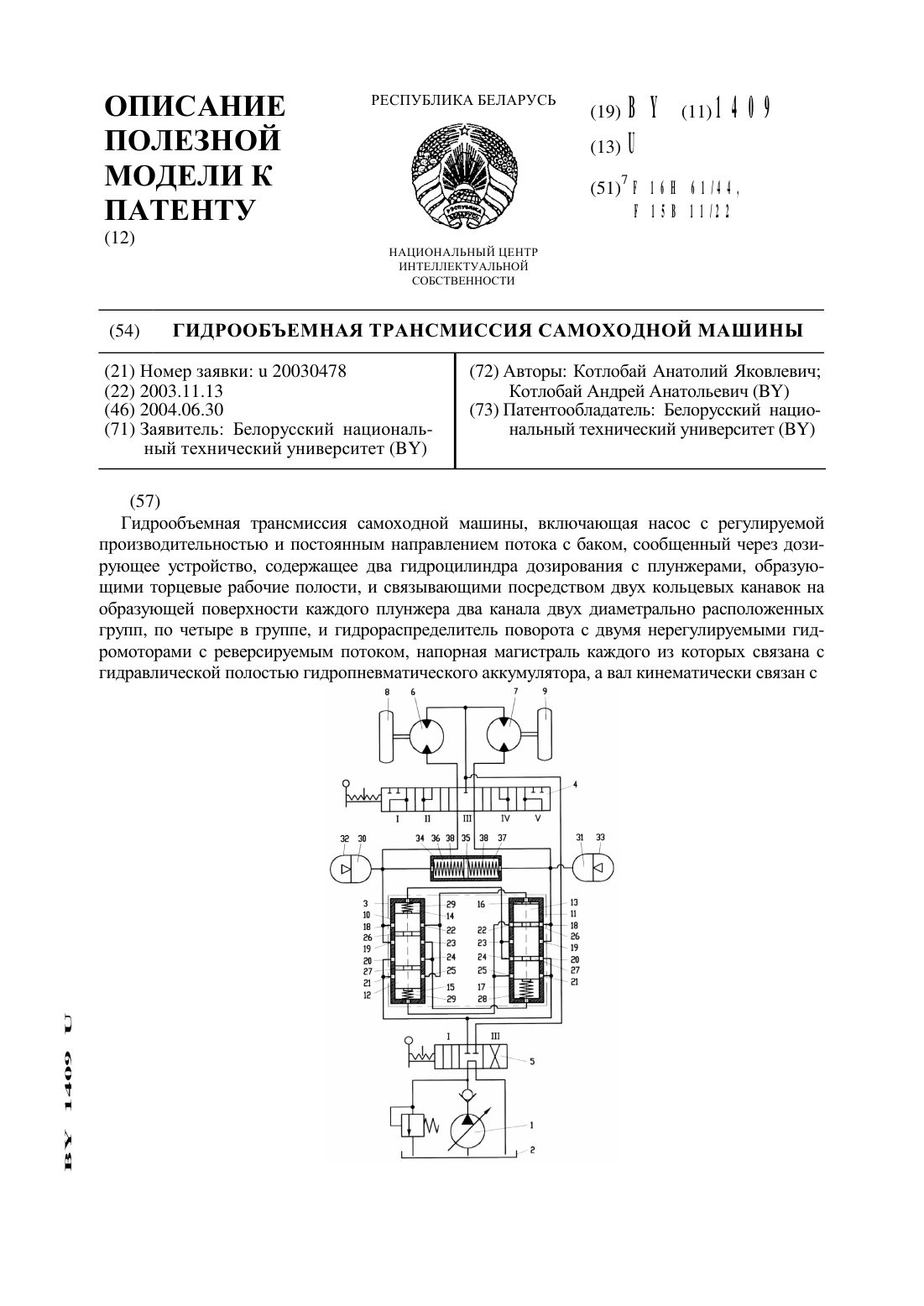 ОПИСАНИЕ ПОЛЕЗНОЙ МОДЕЛИ К ПАТЕНТУ
(12)

РЕСПУБЛИКА БЕЛАРУСЬ

НАЦИОНАЛЬНЫЙ ЦЕНТР ИНТЕЛЛЕКТУАЛЬНОЙ СОБСТВЕННОСТИ

(19) BY (11) 1409
(13) U
(51)$^7$ F 16H 61/44, F 15B 11/22

(54) ГИДРООБЪЕМНАЯ ТРАНСМИССИЯ САМОХОДНОЙ МАШИНЫ

(21) Номер заявки: u 20030478
(22) 2003.11.13
(46) 2004.06.30
(71) Заявитель: Белорусский национальный технический университет (BY)

(72) Авторы: Котлобай Анатолий Яковлевич; Котлобай Андрей Анатольевич (BY)
(73) Патентообладатель: Белорусский национальный технический университет (BY)

(57)
Гидрообъемная трансмиссия самоходной машины, включающая насос с регулируемой производительностью и постоянным направлением потока с баком, сообщенный через дозирующее устройство, содержащее два гидроцилиндра дозирования с плунжерами, образующими торцевые рабочие полости, и связывающими посредством двух кольцевых канавок на образующей поверхности каждого плунжера два канала двух диаметрально расположенных групп, по четыре в группе, и гидрораспределитель поворота с двумя нерегулируемыми гидромоторами с реверсируемым потоком, напорная магистраль каждого из которых связана с гидравлической полостью гидропневматического аккумулятора, а вал кинематически связан с

8 6 7 9
4
I II III IV V
32 30 34 36 38 35 38 37 31 33
3 10 18 26 19 20 27 21 12
29 14 22 23 24 25 15 29
16 22 23 24 25 17 28
13 11 18 26 19 20 27 21
I III
5
1
2

BY 1409 U